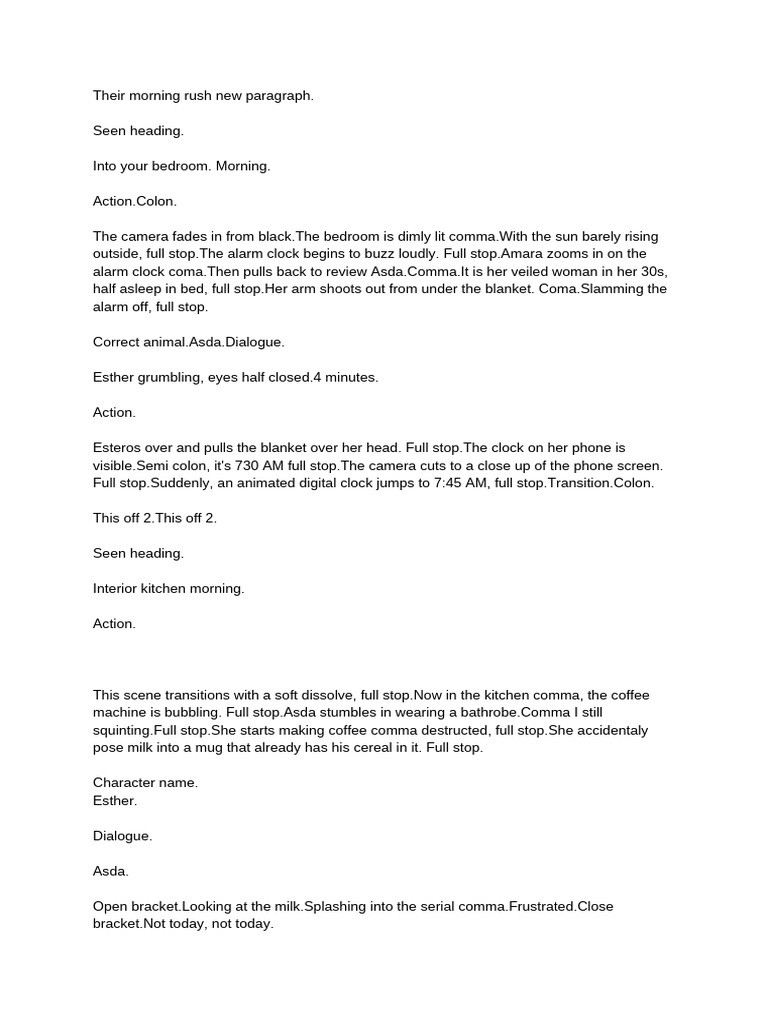 Their morning rush new paragraph.

Seen heading.

Into your bedroom. Morning.

Action.Colon.

The camera fades in from black.The bedroom is dimly lit comma.With the sun barely rising outside, full stop.The alarm clock begins to buzz loudly. Full stop.Amara zooms in on the alarm clock coma.Then pulls back to review Asda.Comma.It is her veiled woman in her 30s, half asleep in bed, full stop.Her arm shoots out from under the blanket. Coma.Slamming the alarm off, full stop.

Correct animal.Asda.Dialogue.

Esther grumbling, eyes half closed.4 minutes.

Action.

Esteros over and pulls the blanket over her head. Full stop.The clock on her phone is visible.Semi colon, it's 730 AM full stop.The camera cuts to a close up of the phone screen. Full stop.Suddenly, an animated digital clock jumps to 7:45 AM, full stop.Transition.Colon.

This off 2.This off 2.

Seen heading.

Interior kitchen morning.

Action.

This scene transitions with a soft dissolve, full stop.Now in the kitchen comma, the coffee machine is bubbling. Full stop.Asda stumbles in wearing a bathrobe.Comma I still squinting.Full stop.She starts making coffee comma destructed, full stop.She accidentaly pose milk into a mug that already has his cereal in it. Full stop.

Character name.
Esther.

Dialogue.

Asda.

Open bracket.Looking at the milk.Splashing into the serial comma.Frustrated.Close bracket.Not today, not today.